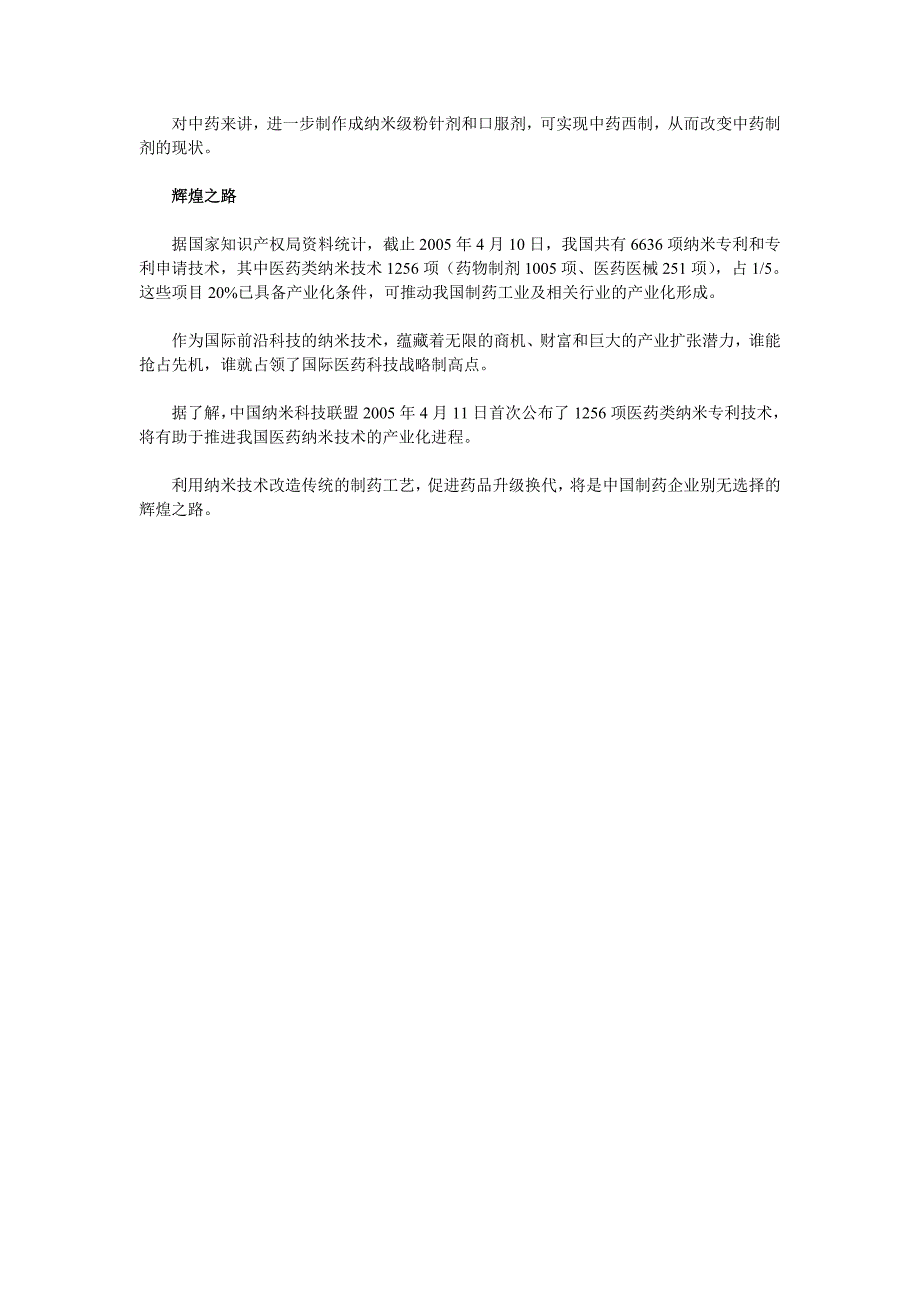 对中药来讲，进一步制作成纳米级粉针剂和口服剂，可实现中药西制，从而改变中药制剂的现状。

辉煌之路

据国家知识产权局资料统计，截止 2005 年 4 月 10 日，我国共有 6636 项纳米专利和专利申请技术，其中医药类纳米技术 1256 项（药物制剂 1005 项、医药医械 251 项），占 1/5。这些项目 20%已具备产业化条件，可推动我国制药工业及相关行业的产业化形成。

作为国际前沿科技的纳米技术，蕴藏着无限的商机、财富和巨大的产业扩张潜力，谁能抢占先机，谁就占领了国际医药科技战略制高点。

据了解，中国纳米科技联盟 2005 年 4 月 11 日首次公布了 1256 项医药类纳米专利技术，将有助于推进我国医药纳米技术的产业化进程。

利用纳米技术改造传统的制药工艺，促进药品升级换代，将是中国制药企业别无选择的辉煌之路。